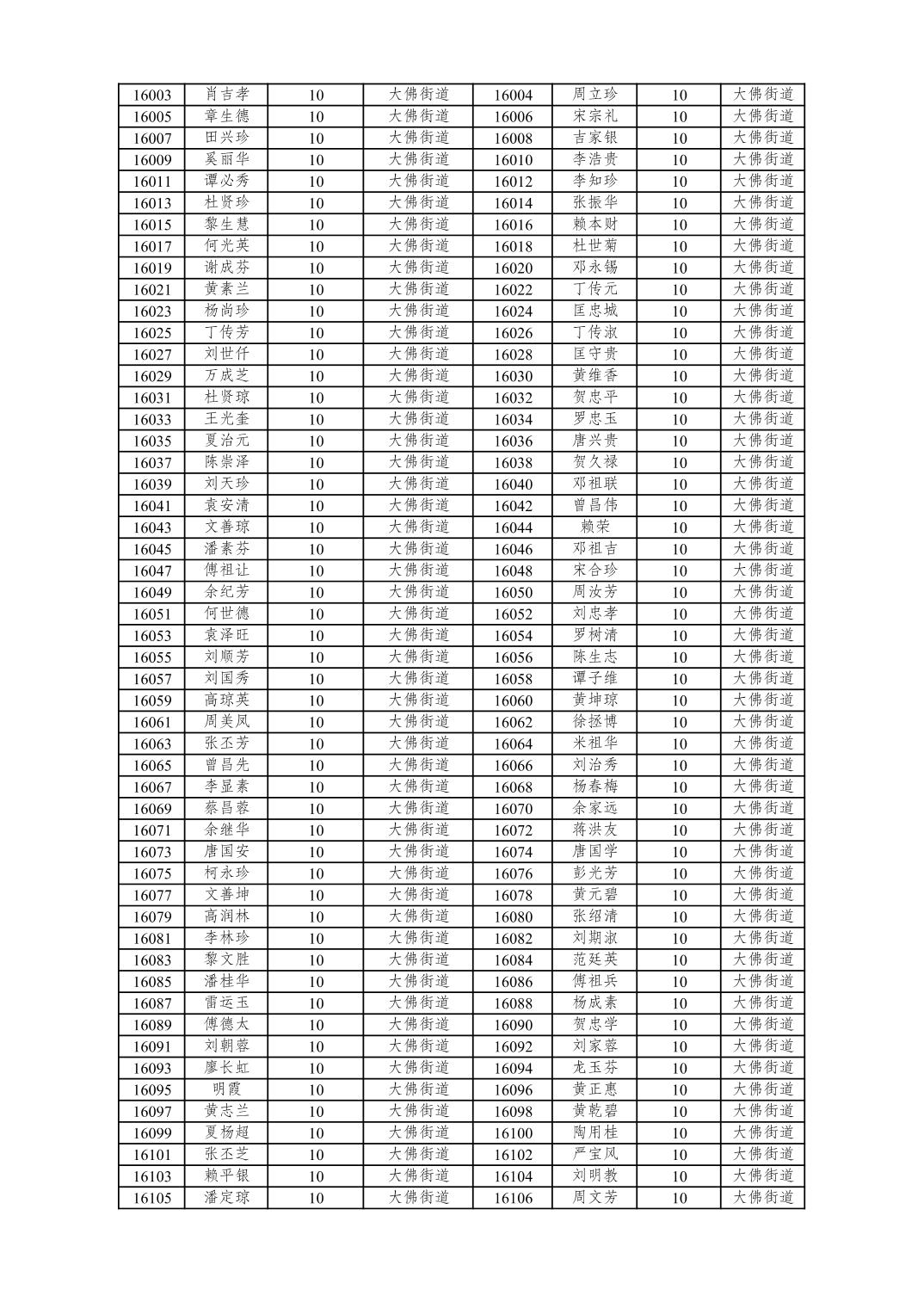 | 16003 | 肖吉孝 | 10 | 大佛街道 | 16004 | 周立珍 | 10 | 大佛街道 |
|---|---|---|---|---|---|---|---|
| 16005 | 章生德 | 10 | 大佛街道 | 16006 | 宋宗礼 | 10 | 大佛街道 |
| 16007 | 田兴珍 | 10 | 大佛街道 | 16008 | 吉家银 | 10 | 大佛街道 |
| 16009 | 奚丽华 | 10 | 大佛街道 | 16010 | 李浩贵 | 10 | 大佛街道 |
| 16011 | 谭必秀 | 10 | 大佛街道 | 16012 | 李知珍 | 10 | 大佛街道 |
| 16013 | 杜贤珍 | 10 | 大佛街道 | 16014 | 张振华 | 10 | 大佛街道 |
| 16015 | 黎生慧 | 10 | 大佛街道 | 16016 | 赖本财 | 10 | 大佛街道 |
| 16017 | 何光英 | 10 | 大佛街道 | 16018 | 杜世菊 | 10 | 大佛街道 |
| 16019 | 谢成芬 | 10 | 大佛街道 | 16020 | 邓永锡 | 10 | 大佛街道 |
| 16021 | 黄素兰 | 10 | 大佛街道 | 16022 | 丁传元 | 10 | 大佛街道 |
| 16023 | 杨尚珍 | 10 | 大佛街道 | 16024 | 匡忠城 | 10 | 大佛街道 |
| 16025 | 丁传芳 | 10 | 大佛街道 | 16026 | 丁传淑 | 10 | 大佛街道 |
| 16027 | 刘世仟 | 10 | 大佛街道 | 16028 | 匡守贵 | 10 | 大佛街道 |
| 16029 | 万成芝 | 10 | 大佛街道 | 16030 | 黄维香 | 10 | 大佛街道 |
| 16031 | 杜贤琼 | 10 | 大佛街道 | 16032 | 贺忠平 | 10 | 大佛街道 |
| 16033 | 王光奎 | 10 | 大佛街道 | 16034 | 罗忠玉 | 10 | 大佛街道 |
| 16035 | 夏治元 | 10 | 大佛街道 | 16036 | 唐兴贵 | 10 | 大佛街道 |
| 16037 | 陈崇泽 | 10 | 大佛街道 | 16038 | 贺久禄 | 10 | 大佛街道 |
| 16039 | 刘天珍 | 10 | 大佛街道 | 16040 | 邓祖联 | 10 | 大佛街道 |
| 16041 | 袁安清 | 10 | 大佛街道 | 16042 | 曾昌伟 | 10 | 大佛街道 |
| 16043 | 文善琼 | 10 | 大佛街道 | 16044 | 赖荣 | 10 | 大佛街道 |
| 16045 | 潘素芬 | 10 | 大佛街道 | 16046 | 邓祖吉 | 10 | 大佛街道 |
| 16047 | 傅祖让 | 10 | 大佛街道 | 16048 | 宋合珍 | 10 | 大佛街道 |
| 16049 | 余纪芳 | 10 | 大佛街道 | 16050 | 周汝芳 | 10 | 大佛街道 |
| 16051 | 何世德 | 10 | 大佛街道 | 16052 | 刘忠孝 | 10 | 大佛街道 |
| 16053 | 袁泽旺 | 10 | 大佛街道 | 16054 | 罗树清 | 10 | 大佛街道 |
| 16055 | 刘顺芳 | 10 | 大佛街道 | 16056 | 陈生志 | 10 | 大佛街道 |
| 16057 | 刘国秀 | 10 | 大佛街道 | 16058 | 谭子维 | 10 | 大佛街道 |
| 16059 | 高琼英 | 10 | 大佛街道 | 16060 | 黄坤琼 | 10 | 大佛街道 |
| 16061 | 周美凤 | 10 | 大佛街道 | 16062 | 徐拯博 | 10 | 大佛街道 |
| 16063 | 张丕芳 | 10 | 大佛街道 | 16064 | 米祖华 | 10 | 大佛街道 |
| 16065 | 曾昌先 | 10 | 大佛街道 | 16066 | 刘治秀 | 10 | 大佛街道 |
| 16067 | 李显素 | 10 | 大佛街道 | 16068 | 杨春梅 | 10 | 大佛街道 |
| 16069 | 蔡昌蓉 | 10 | 大佛街道 | 16070 | 余家远 | 10 | 大佛街道 |
| 16071 | 余继华 | 10 | 大佛街道 | 16072 | 蒋洪友 | 10 | 大佛街道 |
| 16073 | 唐国安 | 10 | 大佛街道 | 16074 | 唐国学 | 10 | 大佛街道 |
| 16075 | 柯永珍 | 10 | 大佛街道 | 16076 | 彭光芳 | 10 | 大佛街道 |
| 16077 | 文善坤 | 10 | 大佛街道 | 16078 | 黄元碧 | 10 | 大佛街道 |
| 16079 | 高润林 | 10 | 大佛街道 | 16080 | 张绍清 | 10 | 大佛街道 |
| 16081 | 李林珍 | 10 | 大佛街道 | 16082 | 刘期淑 | 10 | 大佛街道 |
| 16083 | 黎文胜 | 10 | 大佛街道 | 16084 | 范廷英 | 10 | 大佛街道 |
| 16085 | 潘桂华 | 10 | 大佛街道 | 16086 | 傅祖兵 | 10 | 大佛街道 |
| 16087 | 雷运玉 | 10 | 大佛街道 | 16088 | 杨成素 | 10 | 大佛街道 |
| 16089 | 傅德太 | 10 | 大佛街道 | 16090 | 贺忠学 | 10 | 大佛街道 |
| 16091 | 刘朝蓉 | 10 | 大佛街道 | 16092 | 刘家蓉 | 10 | 大佛街道 |
| 16093 | 廖长虹 | 10 | 大佛街道 | 16094 | 龙玉芬 | 10 | 大佛街道 |
| 16095 | 明霞 | 10 | 大佛街道 | 16096 | 黄正惠 | 10 | 大佛街道 |
| 16097 | 黄志兰 | 10 | 大佛街道 | 16098 | 黄乾碧 | 10 | 大佛街道 |
| 16099 | 夏杨超 | 10 | 大佛街道 | 16100 | 陶用桂 | 10 | 大佛街道 |
| 16101 | 张丕芝 | 10 | 大佛街道 | 16102 | 严宝凤 | 10 | 大佛街道 |
| 16103 | 赖平银 | 10 | 大佛街道 | 16104 | 刘明教 | 10 | 大佛街道 |
| 16105 | 潘定琼 | 10 | 大佛街道 | 16106 | 周文芳 | 10 | 大佛街道 |